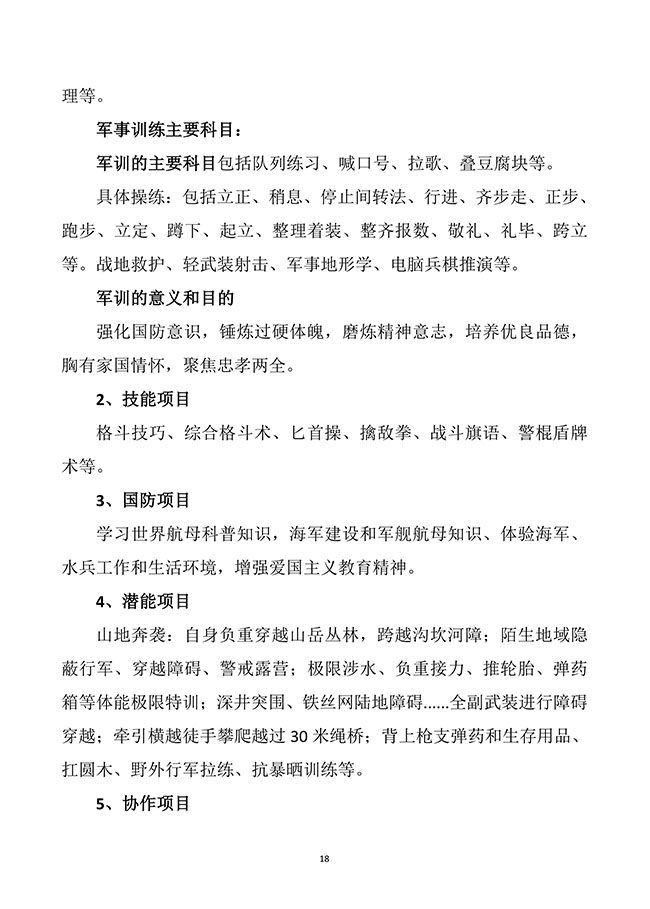 理等。

军事训练主要科目：

军训的主要科目包括队列练习、喊口号、拉歌、叠豆腐块等。

具体操练：包括立正、稍息、停止间转法、行进、齐步走、正步、跑步、立定、蹲下、起立、整理着装、整齐报数、敬礼、礼毕、跨立等。战地救护、轻武装射击、军事地形学、电脑兵棋推演等。

军训的意义和目的

强化国防意识，锤炼过硬体魄，磨炼精神意志，培养优良品德，胸有家国情怀，聚焦忠孝两全。

2、技能项目

格斗技巧、综合格斗术、匕首操、擒敌拳、战斗旗语、警棍盾牌术等。

3、国防项目

学习世界航母科普知识，海军建设和军舰航母知识、体验海军、水兵工作和生活环境，增强爱国主义教育精神。

4、潜能项目

山地奔袭：自身负重穿越山岳丛林，跨越沟坎河障；陌生地域隐蔽行军、穿越障碍、警戒露营；极限涉水、负重接力、推轮胎、弹药箱等体能极限特训；深井突围、铁丝网陆地障碍......全副武装进行障碍穿越；牵引横越徒手攀爬越过30米绳桥；背上枪支弹药和生存用品、扛圆木、野外行军拉练、抗暴晒训练等。

5、协作项目

18